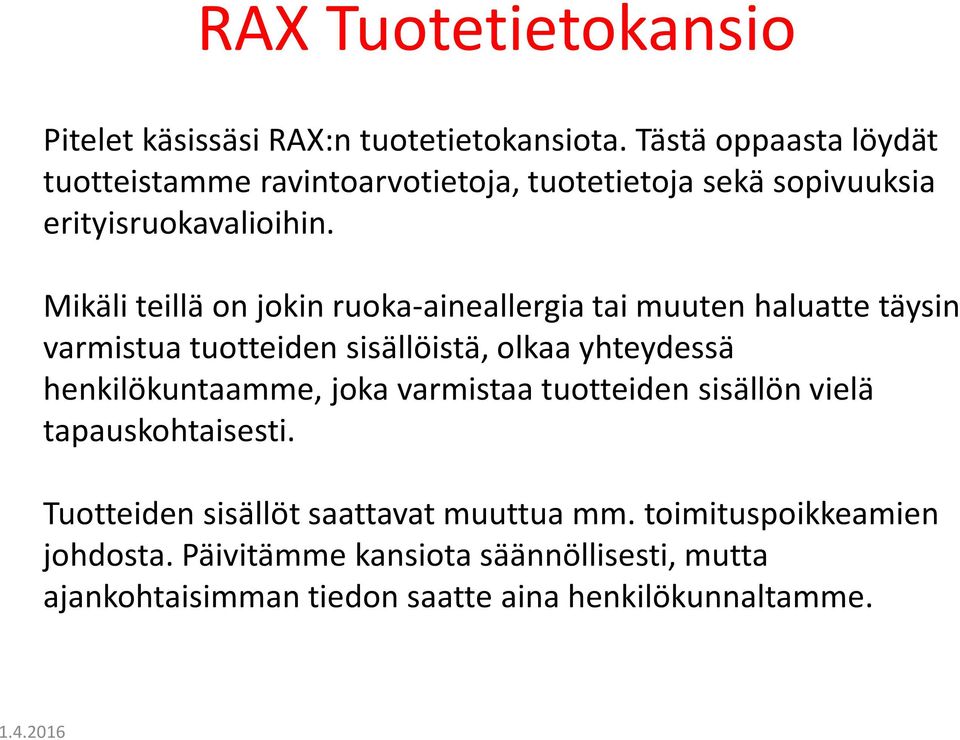 RAX Tuotetietokansio

Pitelet käsissäsi RAX:n tuotetietokansiota. Tästä oppaasta löydät tuotteistamme ravintoarvotietoja, tuotetietoja sekä sopivuuksia erityisruokavalioihin.

Mikäli teillä on jokin ruoka-aineallergia tai muuten haluatte täysin varmistua tuotteiden sisällöistä, olkaa yhteydessä henkilökuntaamme, joka varmistaa tuotteiden sisällön vielä tapauskohtaisesti.

Tuotteiden sisällöt saattavat muuttua mm. toimituspoikkeamien johdosta. Päivitämme kansiota säännöllisesti, mutta ajankohtaisimman tiedon saatte aina henkilökunnaltamme.

1.4.2016